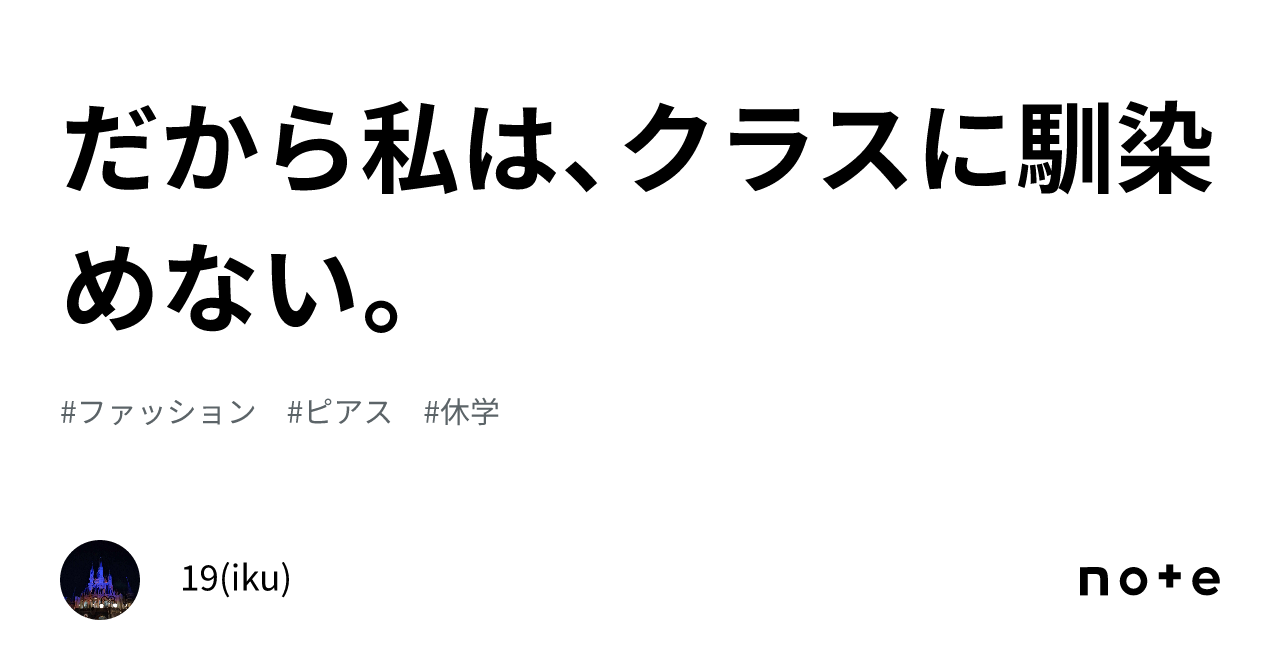 だから私は、クラスに馴染めない。

#ファッション　#ピアス　#休学

19(iku)

note